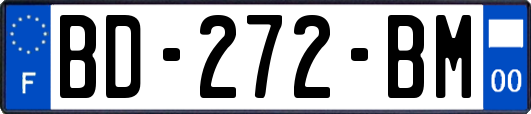 F
BD-272-BM
00